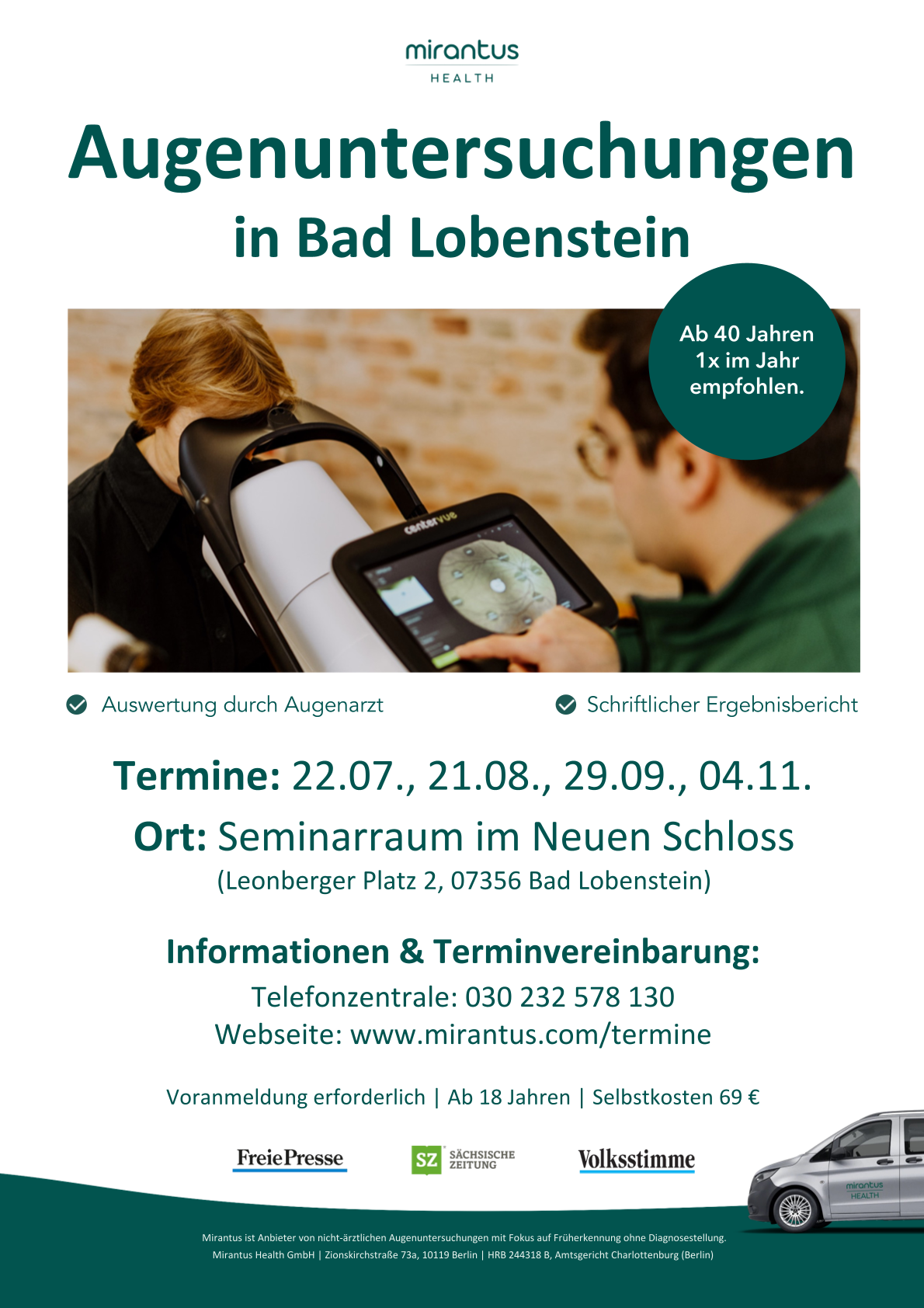 mirantus
HEALTH

Augenuntersuchungen
in Bad Lobenstein

Ab 40 Jahren 1x im Jahr empfohlen.

centervue

Auswertung durch Augenarzt

Schriftlicher Ergebnisbericht

Termine: 22.07., 21.08., 29.09., 04.11.

Ort: Seminarraum im Neuen Schloss
(Leonberger Platz 2, 07356 Bad Lobenstein)

Informationen & Terminvereinbarung:
Telefonzentrale: 030 232 578 130
Webseite: www.mirantus.com/termine

Voranmeldung erforderlich | Ab 18 Jahren | Selbstkosten 69 €

FreiePresse

SZ SÄCHSISCHE ZEITUNG

Volksstimme

mirantus HEALTH

Mirantus ist Anbieter von nicht-ärztlichen Augenuntersuchungen mit Fokus auf Früherkennung ohne Diagnosestellung.
Mirantus Health GmbH | Zionskirchstraße 73a, 10119 Berlin | HRB 244318 B, Amtsgericht Charlottenburg (Berlin)